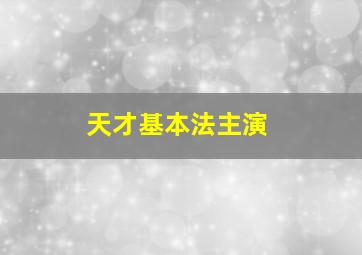 天才基本法主演